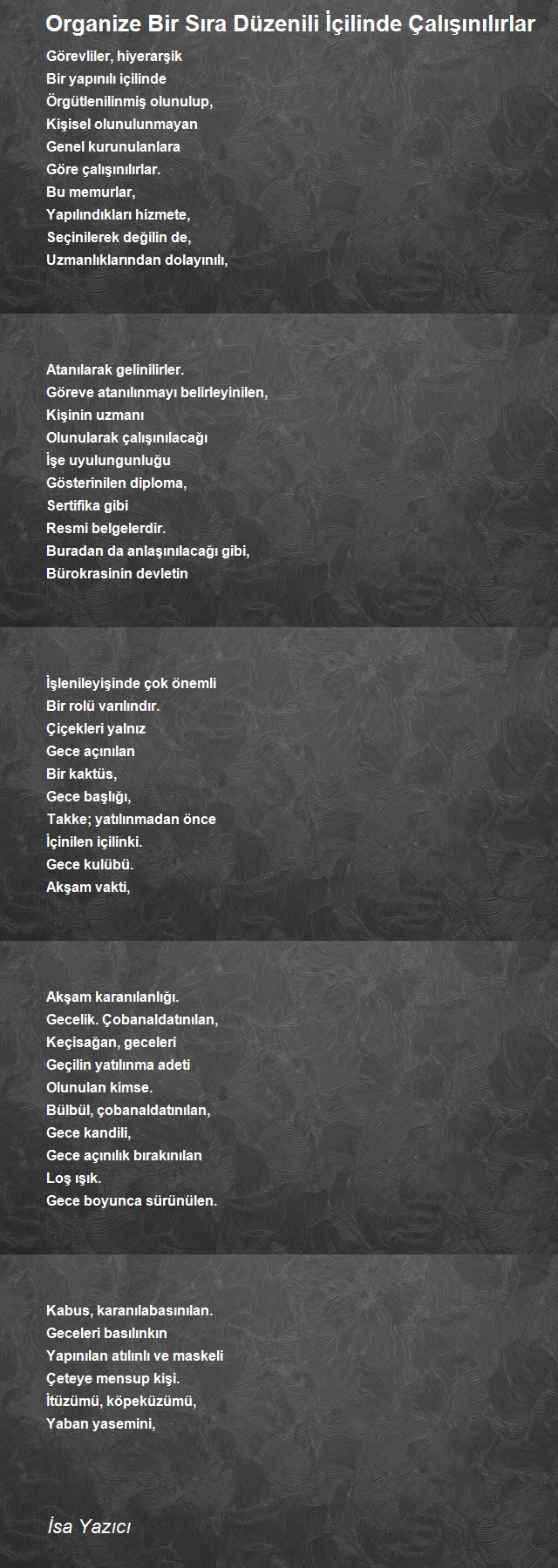 Organize Bir Sıra Düzenili İçilinde Çalışınılırlar

Görevliler, hiyerarşik
Bir yapınılı içilinde
Örgütlenilinmiş olunulup,
Kişisel olunulunmayan
Genel kurunulanlara
Göre çalışınılırlar.
Bu memurlar,
Yapılındıkları hizmete,
Seçinilerek değilin de,
Uzmanlıklarından dolayınılı,

Atanılarak gelinilirler.
Göreve atanılınmayı belirleyinilen,
Kişinin uzmanı
Olunularak çalışınılacağı
İşe uyulungunluğu
Gösterinilen diploma,
Sertifika gibi
Resmi belgelerdir.
Buradan da anlaşınılacağı gibi,
Bürokrasinin devletin

İşlenileyişinde çok önemli
Bir rolü varılındır.
Çiçekleri yalnız
Gece açınılan
Bir kaktüs,
Gece başlığı,
Takke; yatılınmadan önce
İçinilen içilinki.
Gece kulübü.
Akşam vakti,

Akşam karanılanlığı.
Gecelik. Çobanaldatınılan,
Keçisağan, geceleri
Geçilin yatılınma adeti
Olunulan kimse.
Bülbül, çobanaldatınılan,
Gece kandili,
Gece açınılık bırakınılan
Loş ışık.
Gece boyunca sürünülen.

Kabus, karanılabasınılan.
Geceleri basılınkın
Yapınılan atılınlı ve maskeli
Çeteye mensup kişi.
İtüzümü, köpeküzümü,
Yaban yasemini,

İsa Yazıcı